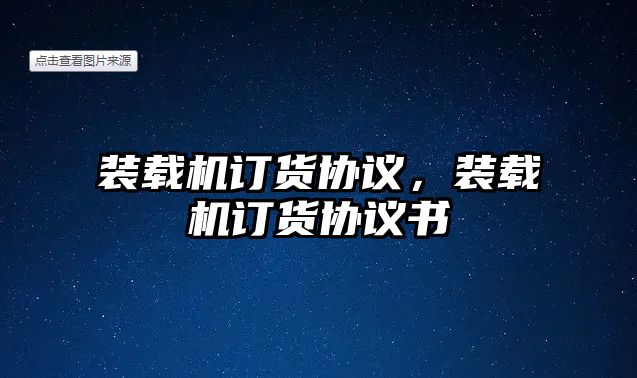 点击查看图片来源

装载机订货协议，装载机订货协议书